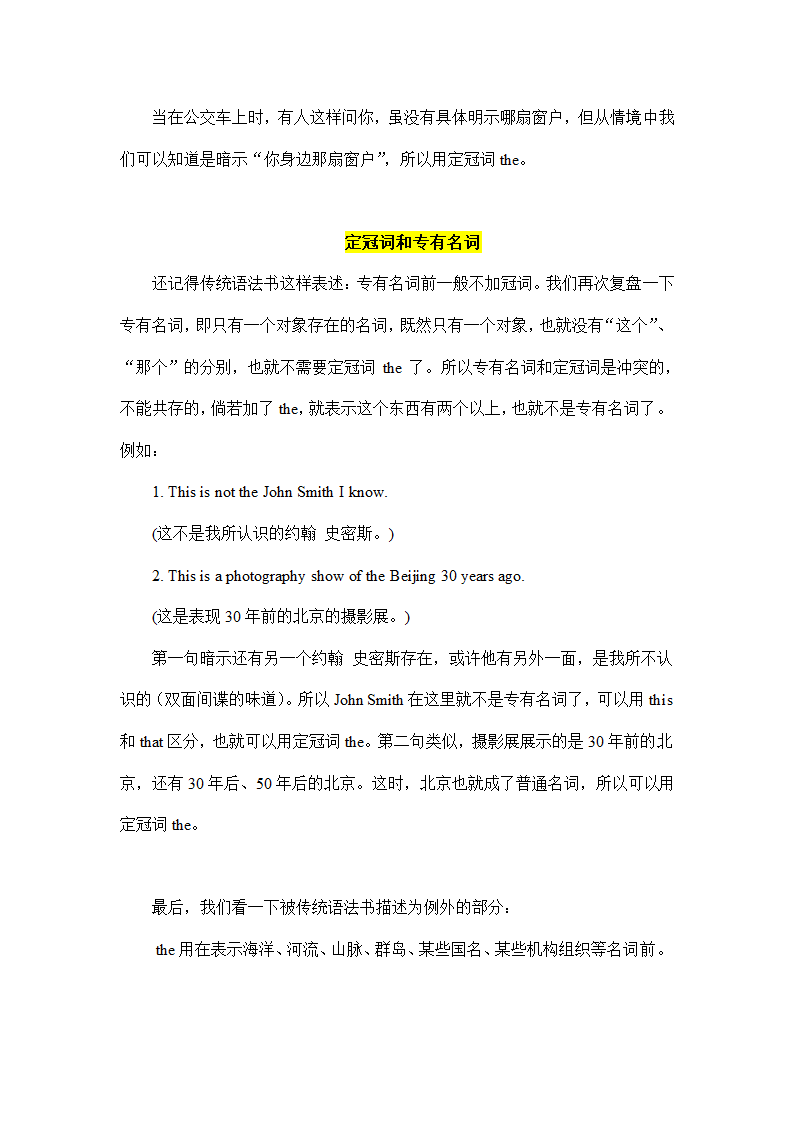 当在公交车上时，有人这样问你，虽没有具体明示哪扇窗户，但从情境中我们可以知道是暗示“你身边那扇窗户”，所以用定冠词 the。

定冠词和专有名词

还记得传统语法书这样表述：专有名词前一般不加冠词。我们再次复盘一下专有名词，即只有一个对象存在的名词，既然只有一个对象，也就没有“这个”、“那个”的分别，也就不需要定冠词 the 了。所以专有名词和定冠词是冲突的，不能共存的，倘若加了 the，就表示这个东西有两个以上，也就不是专有名词了。例如：

1. This is not the John Smith I know.

(这不是我所认识的约翰 史密斯。)

2. This is a photography show of the Beijing 30 years ago.

(这是表现 30 年前的北京的摄影展。)

第一句暗示还有另一个约翰 史密斯存在，或许他有另外一面，是我所不认识的（双面间谍的味道)。所以 John Smith 在这里就不是专有名词了，可以用 this 和 that 区分，也就可以用定冠词 the。第二句类似，摄影展展示的是 30 年前的北京，还有 30 年后、50 年后的北京。这时，北京也就成了普通名词，所以可以用定冠词 the。

最后，我们看一下被传统语法书描述为例外的部分：

the 用在表示海洋、河流、山脉、群岛、某些国名、某些机构组织等名词前。